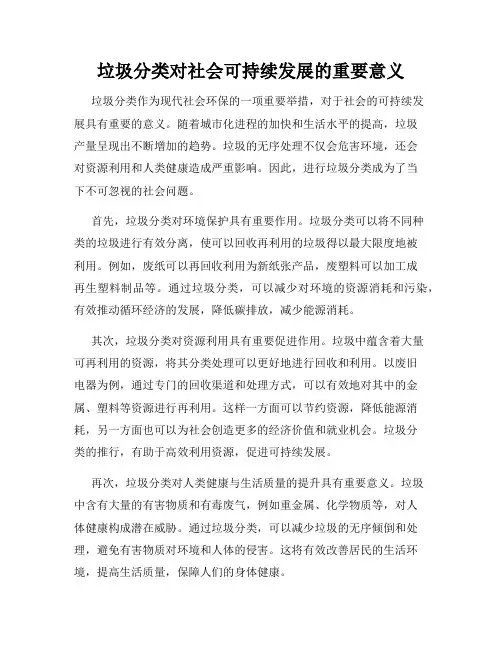 垃圾分类对社会可持续发展的重要意义

垃圾分类作为现代社会环保的一项重要举措，对于社会的可持续发展具有重要的意义。随着城市化进程的加快和生活水平的提高，垃圾产量呈现出不断增加的趋势。垃圾的无序处理不仅会危害环境，还会对资源利用和人类健康造成严重影响。因此，进行垃圾分类成为了当下不可忽视的社会问题。

首先，垃圾分类对环境保护具有重要作用。垃圾分类可以将不同种类的垃圾进行有效分离，使可以回收再利用的垃圾得以最大限度地被利用。例如，废纸可以再回收利用为新纸张产品，废塑料可以加工成再生塑料制品等。通过垃圾分类，可以减少对环境的资源消耗和污染，有效推动循环经济的发展，降低碳排放，减少能源消耗。

其次，垃圾分类对资源利用具有重要促进作用。垃圾中蕴含着大量可再利用的资源，将其分类处理可以更好地进行回收和利用。以废旧电器为例，通过专门的回收渠道和处理方式，可以有效地对其中的金属、塑料等资源进行再利用。这样一方面可以节约资源，降低能源消耗，另一方面也可以为社会创造更多的经济价值和就业机会。垃圾分类的推行，有助于高效利用资源，促进可持续发展。

再次，垃圾分类对人类健康与生活质量的提升具有重要意义。垃圾中含有大量的有害物质和有毒废气，例如重金属、化学物质等，对人体健康构成潜在威胁。通过垃圾分类，可以减少垃圾的无序倾倒和处理，避免有害物质对环境和人体的侵害。这将有效改善居民的生活环境，提高生活质量，保障人们的身体健康。